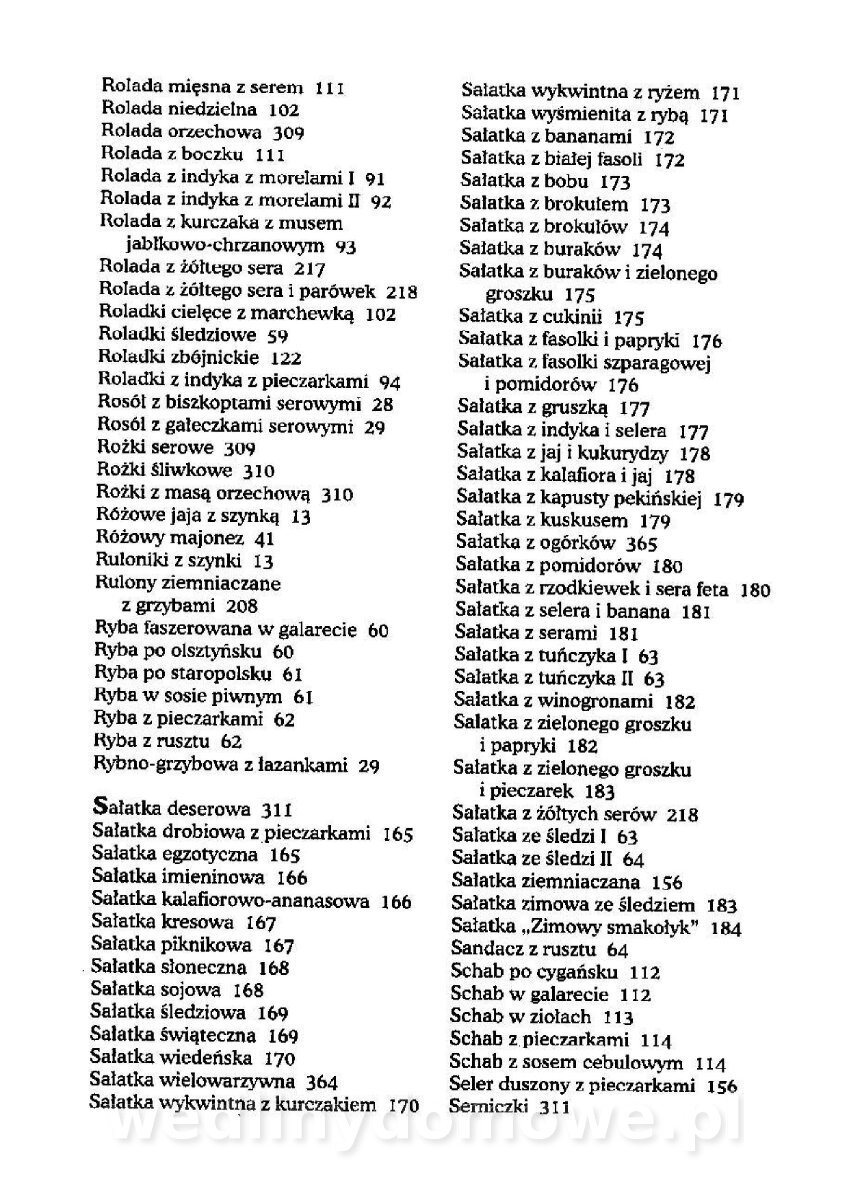 Rolada mięsna z serem 111
Rolada niedzielna 102
Rolada orzechowa 309
Rolada z boczku 111
Rolada z indyka z morelami I 91
Rolada z indyka z morelami II 92
Rolada z kurczaka z musem jabłkowo-chrzanowym 93
Rolada z żółtego sera 217
Rolada z żółtego sera i parówek 218
Roladki cielęce z marchewką 102
Roladki śledziowe 59
Roladki zbójnickie 122
Roladki z indyka z pieczarkami 94
Rosół z biszkoptami serowymi 28
Rosół z gałeczkami serowymi 29
Rożki serowe 309
Rożki śliwkowe 310
Rożki z masą orzechową 310
Różowe jaja z szynką 13
Różowy majonez 41
Ruloniki z szynki 13
Rulony ziemniaczane z grzybami 208
Ryba faszerowana w galarecie 60
Ryba po olsztyńsku 60
Ryba po staropolsku 61
Ryba w sosie piwnym 61
Ryba z pieczarkami 62
Ryba z rusztu 62
Rybno-grzybowa z łazankami 29

Sałatka deserowa 311
Sałatka drobiowa z pieczarkami 165
Sałatka egzotyczna 165
Sałatka imieninowa 166
Sałatka kalafiorowo-ananasowa 166
Sałatka kresowa 167
Sałatka piknikowa 167
Sałatka słoneczna 168
Sałatka sojowa 168
Sałatka śledziowa 169
Sałatka świąteczna 169
Sałatka wiedeńska 170
Sałatka wielowarzywna 364
Sałatka wykwintna z kurczakiem 170

Sałatka wykwintna z ryżem 171
Sałatka wyśmienita z rybą 171
Sałatka z bananami 172
Sałatka z białej fasoli 172
Sałatka z bobu 173
Sałatka z brokułem 173
Sałatka z brokułów 174
Sałatka z buraków 174
Sałatka z buraków i zielonego groszku 175
Sałatka z cukinii 175
Sałatka z fasolki i papryki 176
Sałatka z fasolki szparagowej i pomidorów 176
Sałatka z gruszką 177
Sałatka z indyka i selera 177
Sałatka z jaj i kukurydzy 178
Sałatka z kalafiora i jaj 178
Sałatka z kapusty pekińskiej 179
Sałatka z kuskusem 179
Sałatka z ogórków 365
Sałatka z pomidorów 180
Sałatka z rzodkiewek i sera feta 180
Sałatka z selera i banana 181
Sałatka z serami 181
Sałatka z tuńczyka I 63
Sałatka z tuńczyka II 63
Sałatka z winogronami 182
Sałatka z zielonego groszku i papryki 182
Sałatka z zielonego groszku i pieczarek 183
Sałatka z żółtych serów 218
Sałatka ze śledzi I 63
Sałatka ze śledzi II 64
Sałatka ziemniaczana 156
Sałatka zimowa ze śledziem 183
Sałatka „Zimowy smakołyk" 184
Sandacz z rusztu 64
Schab po cygańsku 112
Schab w galarecie 112
Schab w ziołach 113
Schab z pieczarkami 114
Schab z sosem cebulowym 114
Seler duszony z pieczarkami 156
Serniczki 311

wedlinydomowe.pl